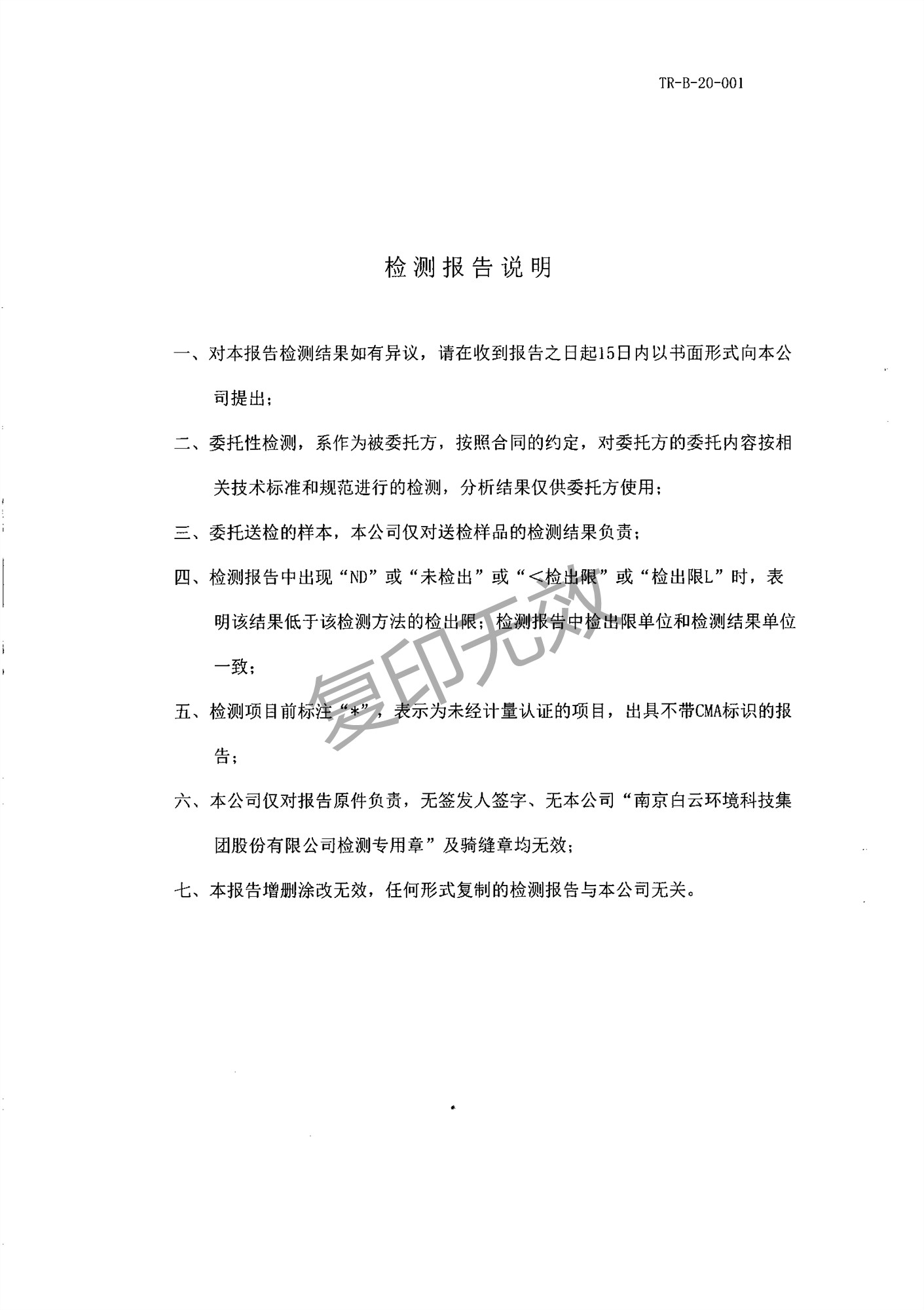 TR-B-20-001

检测报告说明

一、对本报告检测结果如有异议，请在收到报告之日起15日内以书面形式向本公司提出；

二、委托性检测，系作为被委托方，按照合同的约定，对委托方的委托内容按相关技术标准和规范进行的检测，分析结果仅供委托方使用；

三、委托送检的样本，本公司仅对送检样品的检测结果负责；

四、检测报告中出现“ND”或“未检出”或“<检出限”或“检出限L”时，表明该结果低于该检测方法的检出限；检测报告中检出限单位和检测结果单位一致；

五、检测项目前标注“*”，表示为未经计量认证的项目，出具不带CMA标识的报告；

六、本公司仅对报告原件负责，无签发人签字、无本公司“南京白云环境科技集团股份有限公司检测专用章”及骑缝章均无效；

七、本报告增删涂改无效，任何形式复制的检测报告与本公司无关。

复印无效